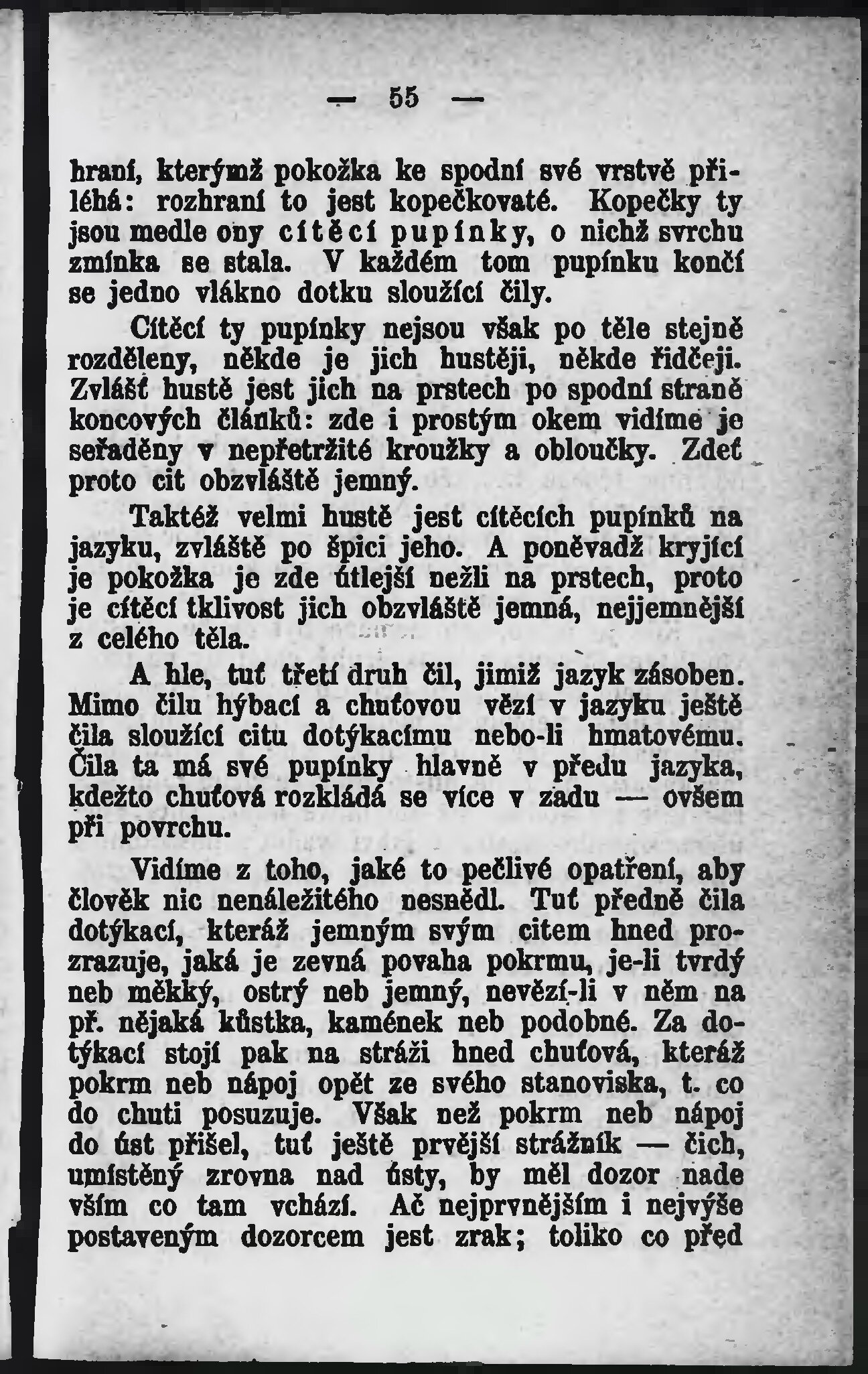 — 55 —

hraní, kterýmž pokožka ke spodní své vrstvě přiléhá: rozhraní to jest kopečkovaté. Kopečky ty jsou medle ony cítěcí pupínky, o nichž svrchu zmínka se stala. V každém tom pupínku končí se jedno vlákno dotku sloužící čily.

Cítěcí ty pupínky nejsou však po těle stejně rozděleny, někde je jich hustěji, někde řidčeji. Zvlášť hustě jest jich na prstech po spodní straně koncových článků: zde i prostým okem vidíme je seřaděny v nepřetržité kroužky a obloučky. Zdeť proto cit obzvláště jemný.

Taktéž velmi hustě jest cítěcích pupínků na jazyku, zvláště po špici jeho. A poněvadž kryjící je pokožka je zde útlejší nežli na prstech, proto je cítěcí tklivost jich obzvláště jemná, nejjemnější z celého těla.

A hle, tuť třetí druh čil, jimiž jazyk zásoben. Mimo čilu hýbací a chuťovou vězí v jazyku ještě čila sloužící citu dotýkacímu nebo-li hmatovému. Čila ta má své pupínky hlavně v předu jazyka, kdežto chuťová rozkládá se více v zadu — ovšem při povrchu.

Vidíme z toho, jaké to pečlivé opatření, aby člověk nic nenáležitého nesnědl. Tuť předně čila dotýkací, kteráž jemným svým citem hned prozrazuje, jaká je zevná povaha pokrmu, je-li tvrdý neb měkký, ostrý neb jemný, nevězí-li v něm na př. nějaká kůstka, kamének neb podobné. Za dotýkací stojí pak na stráži hned chuťová, kteráž pokrm neb nápoj opět ze svého stanoviska, t. co do chuti posuzuje. Však než pokrm neb nápoj do úst přišel, tuť ještě prvější strážník — čich, umístěný zrovna nad ústy, by měl dozor nade vším co tam vchází. Ač nejprvnějším i nejvýše postaveným dozorcem jest zrak; toliko co před